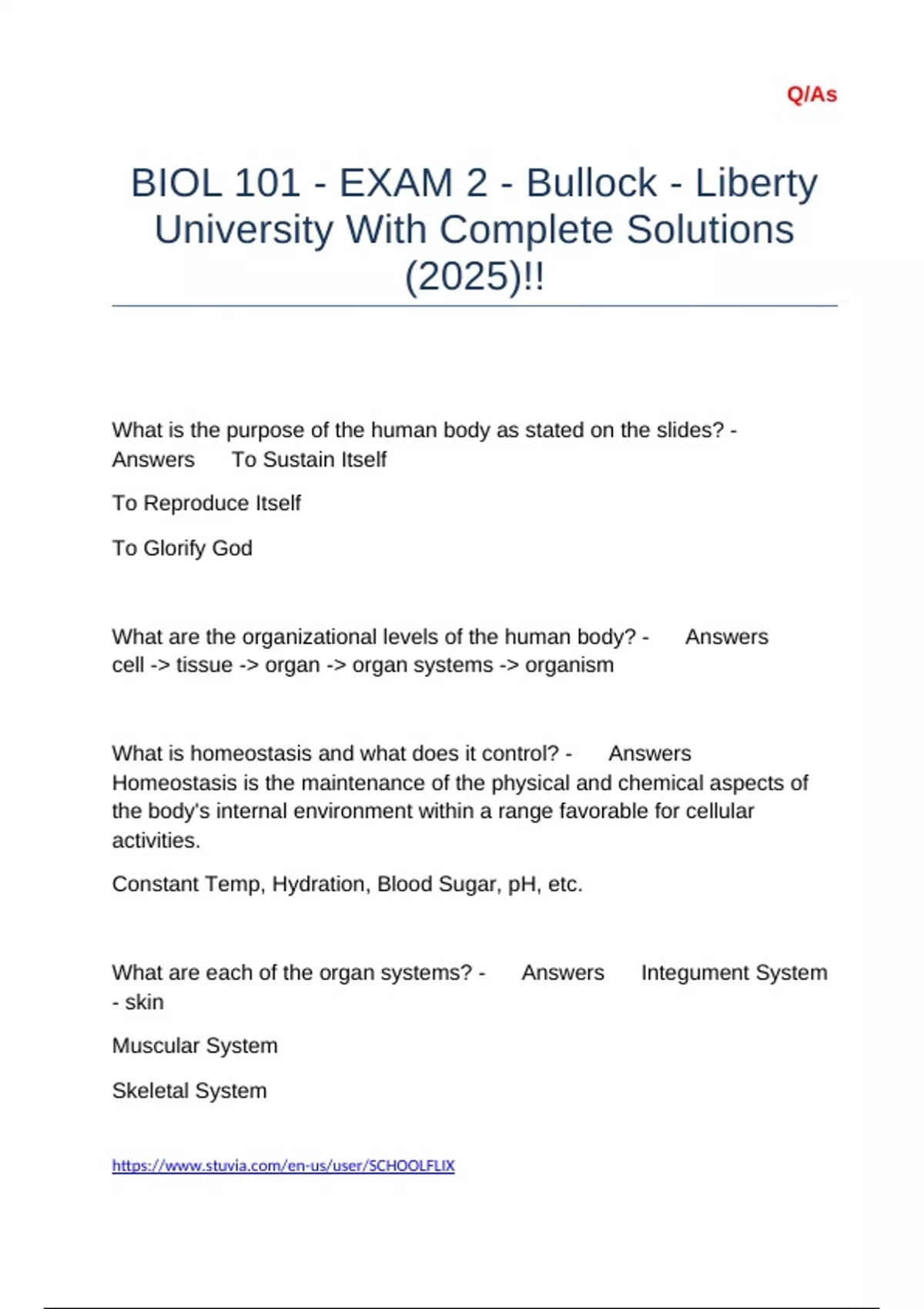 Q/As

BIOL 101 - EXAM 2 - Bullock - Liberty University With Complete Solutions (2025)!!

What is the purpose of the human body as stated on the slides? - Answers To Sustain Itself

To Reproduce Itself

To Glorify God

What are the organizational levels of the human body? - Answers cell -> tissue -> organ -> organ systems -> organism

What is homeostasis and what does it control? - Answers Homeostasis is the maintenance of the physical and chemical aspects of the body's internal environment within a range favorable for cellular activities.

Constant Temp, Hydration, Blood Sugar, pH, etc.

What are each of the organ systems? - Answers Integument System - skin

Muscular System

Skeletal System

https://www.stuvia.com/en-us/user/SCHOOLFLIX